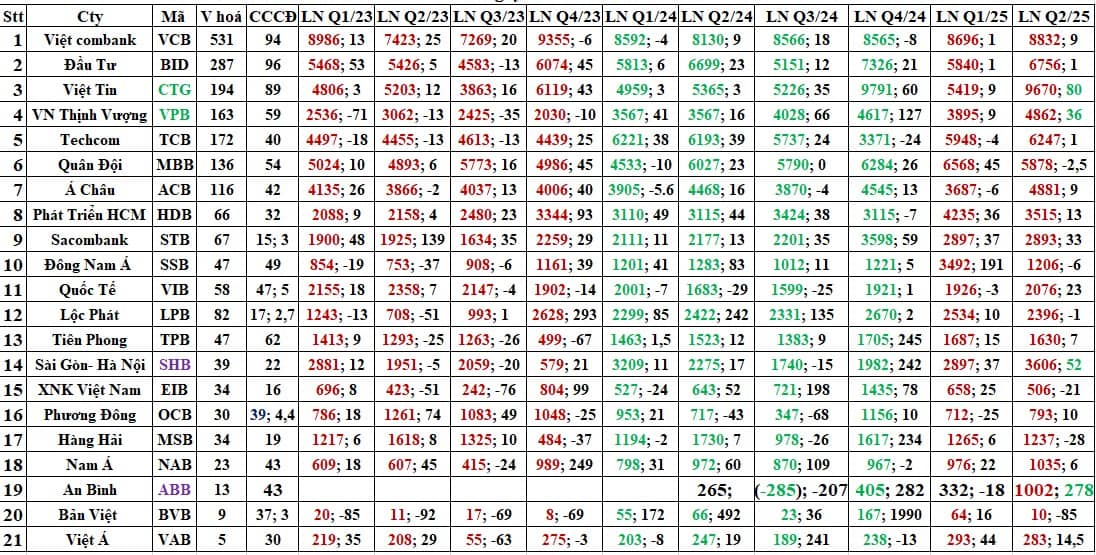 | Stt | Cty | Mã | V hoá | CCCĐ | LN Q1/23 | LN Q2/23 | LN Q3/23 | LN Q4/23 | LN Q1/24 | LN Q2/24 | LN Q3/24 | LN Q4/24 | LN Q1/25 | LN Q2/25 |
|---|---|---|---|---|---|---|---|---|---|---|---|---|---|---|
| 1 | Việt combank | VCB | 531 | 94 | 8986; 13 | 7423; 25 | 7269; 20 | 9355; -6 | 8592; -4 | 8130; 9 | 8566; 18 | 8565; -8 | 8696; 1 | 8832; 9 |
| 2 | Đầu Tư | BID | 287 | 96 | 5468; 53 | 5426; 5 | 4583; -13 | 6074; 45 | 5813; 6 | 6699; 23 | 5151; 12 | 7326; 21 | 5840; 1 | 6756; 1 |
| 3 | Việt Tín | CTG | 194 | 89 | 4806; 3 | 5203; 12 | 3863; 16 | 6119; 43 | 4959; 3 | 5365; 3 | 5226; 35 | 9791; 60 | 5419; 9 | 9670; 80 |
| 4 | VN Thịnh Vượng | VPB | 163 | 59 | 2536; -71 | 3062; -13 | 2425; -35 | 2030; -10 | 3567; 41 | 3567; 16 | 4028; 66 | 4617; 127 | 3895; 9 | 4862; 36 |
| 5 | Techcom | TCB | 172 | 40 | 4497; -18 | 4455; -13 | 4613; -13 | 4439; 25 | 6221; 38 | 6193; 39 | 5737; 24 | 3371; -24 | 5948; -4 | 6247; 1 |
| 6 | Quân Đội | MBB | 136 | 54 | 5024; 10 | 4893; 6 | 5773; 16 | 4986; 45 | 4533; -10 | 6027; 23 | 5790; 0 | 6284; 26 | 6568; 45 | 5878; -2,5 |
| 7 | Á Châu | ACB | 116 | 42 | 4135; 26 | 3866; -2 | 4037; 13 | 4006; 40 | 3905; -5.6 | 4468; 16 | 3870; -4 | 4545; 13 | 3687; -6 | 4881; 9 |
| 8 | Phát Triển HCM | HDB | 66 | 32 | 2088; 9 | 2158; 4 | 2480; 23 | 3344; 93 | 3110; 49 | 3115; 44 | 3424; 38 | 3115; -7 | 4235; 36 | 3515; 13 |
| 9 | Sacombank | STB | 67 | 15; 3 | 1900; 48 | 1925; 139 | 1634; 35 | 2259; 29 | 2111; 11 | 2177; 13 | 2201; 35 | 3598; 59 | 2897; 37 | 2893; 33 |
| 10 | Đông Nam Á | SSB | 47 | 49 | 854; -19 | 753; -37 | 908; -6 | 1161; 39 | 1201; 41 | 1283; 83 | 1012; 11 | 1221; 5 | 3492; 191 | 1206; -6 |
| 11 | Quốc Tế | VIB | 58 | 47; 5 | 2155; 18 | 2358; 7 | 2147; -4 | 1902; -14 | 2001; -7 | 1683; -29 | 1599; -25 | 1921; 1 | 1926; -3 | 2076; 23 |
| 12 | Lộc Phát | LPB | 82 | 17; 2,7 | 1243; -13 | 708; -51 | 993; 1 | 2628; 293 | 2299; 85 | 2422; 242 | 2331; 135 | 2670; 2 | 2534; 10 | 2396; -1 |
| 13 | Tiên Phong | TPB | 47 | 62 | 1413; 9 | 1293; -25 | 1263; -26 | 499; -67 | 1463; 1,5 | 1523; 12 | 1383; 9 | 1705; 245 | 1687; 15 | 1630; 7 |
| 14 | Sài Gòn- Hà Nội | SHB | 39 | 22 | 2881; 12 | 1951; -5 | 2059; -20 | 579; 21 | 3209; 11 | 2275; 17 | 1740; -15 | 1982; 242 | 2897; 37 | 3606; 52 |
| 15 | XNK Việt Nam | EIB | 34 | 16 | 696; 8 | 423; -51 | 242; -76 | 804; 99 | 527; -24 | 643; 52 | 721; 198 | 1435; 78 | 658; 25 | 506; -21 |
| 16 | Phương Đông | OCB | 30 | 39; 4,4 | 786; 18 | 1261; 74 | 1083; 49 | 1048; -25 | 953; 21 | 717; -43 | 347; -68 | 1156; 10 | 712; -25 | 793; 10 |
| 17 | Hàng Hải | MSB | 34 | 19 | 1217; 6 | 1618; 8 | 1325; 10 | 484; -37 | 1194; -2 | 1730; 7 | 978; -26 | 1617; 234 | 1265; 6 | 1237; -28 |
| 18 | Nam Á | NAB | 23 | 43 | 609; 18 | 607; 45 | 415; -24 | 989; 249 | 798; 31 | 972; 60 | 870; 109 | 967; -2 | 976; 22 | 1035; 6 |
| 19 | An Bình | ABB | 13 | 43 | | | | | | 265; | (-285); -207 | 405; 282 | 332; -18 | 1002; 278 |
| 20 | Bản Việt | BVB | 9 | 37; 3 | 20; -85 | 11; -92 | 17; -69 | 8; -69 | 55; 172 | 66; 492 | 23; 36 | 167; 1990 | 64; 16 | 10; -85 |
| 21 | Việt Á | VAB | 5 | 30 | 219; 35 | 208; 29 | 55; -63 | 275; -3 | 203; -8 | 247; 19 | 189; 241 | 238; -13 | 293; 44 | 283; 14,5 |